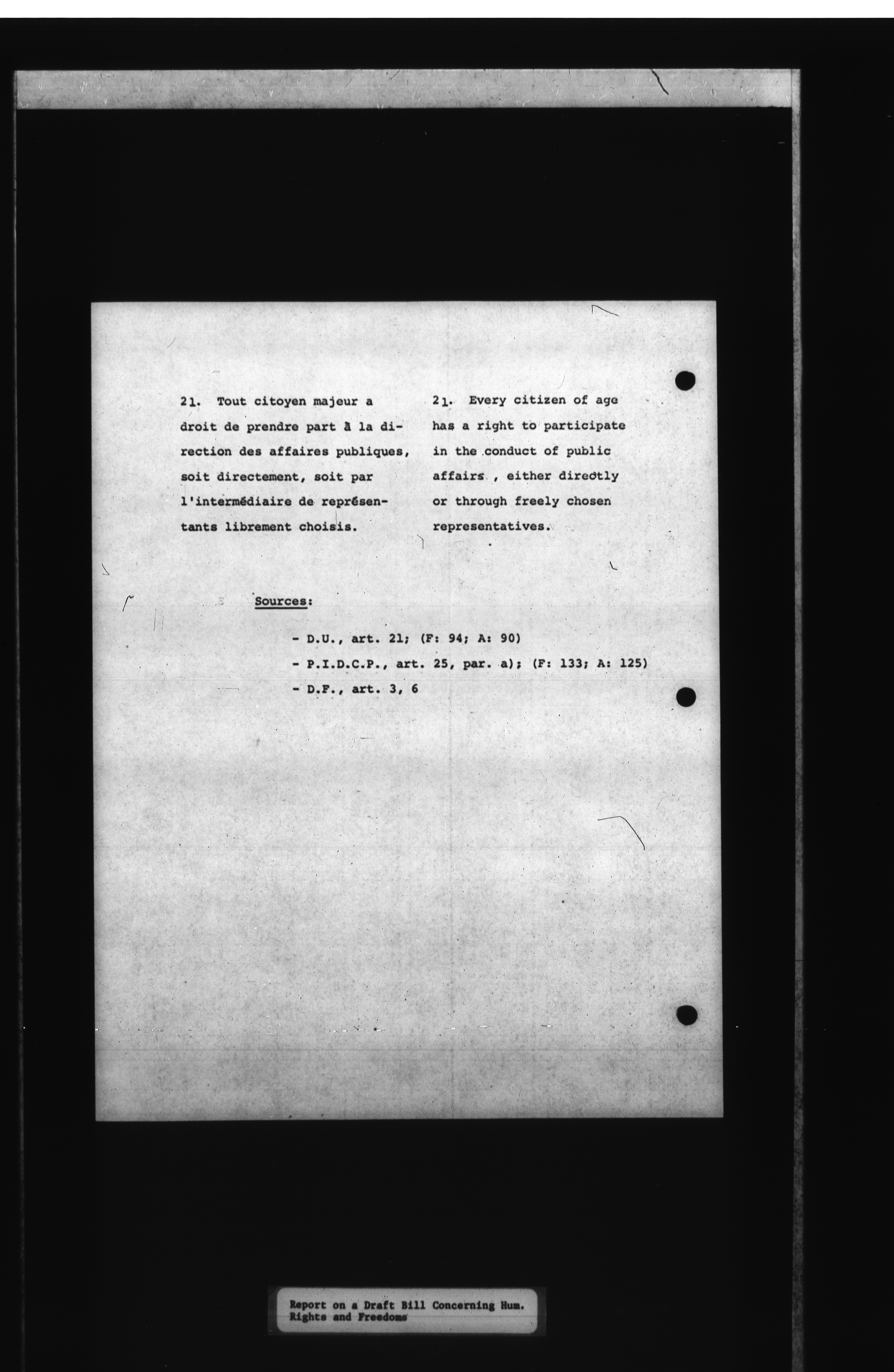 21. Tout citoyen majeur a droit de prendre part à la direction des affaires publiques, soit directement, soit par l'intermédiaire de représentants librement choisis.

21. Every citizen of age has a right to participate in the conduct of public affairs , either directly or through freely chosen representatives.

Sources:

- D.U., art. 21; (F: 94; A: 90)
- P.I.D.C.P., art. 25, par. a); (F: 133; A: 125)
- D.F., art. 3, 6

Report on a Draft Bill Concerning Hum. Rights and Freedoms